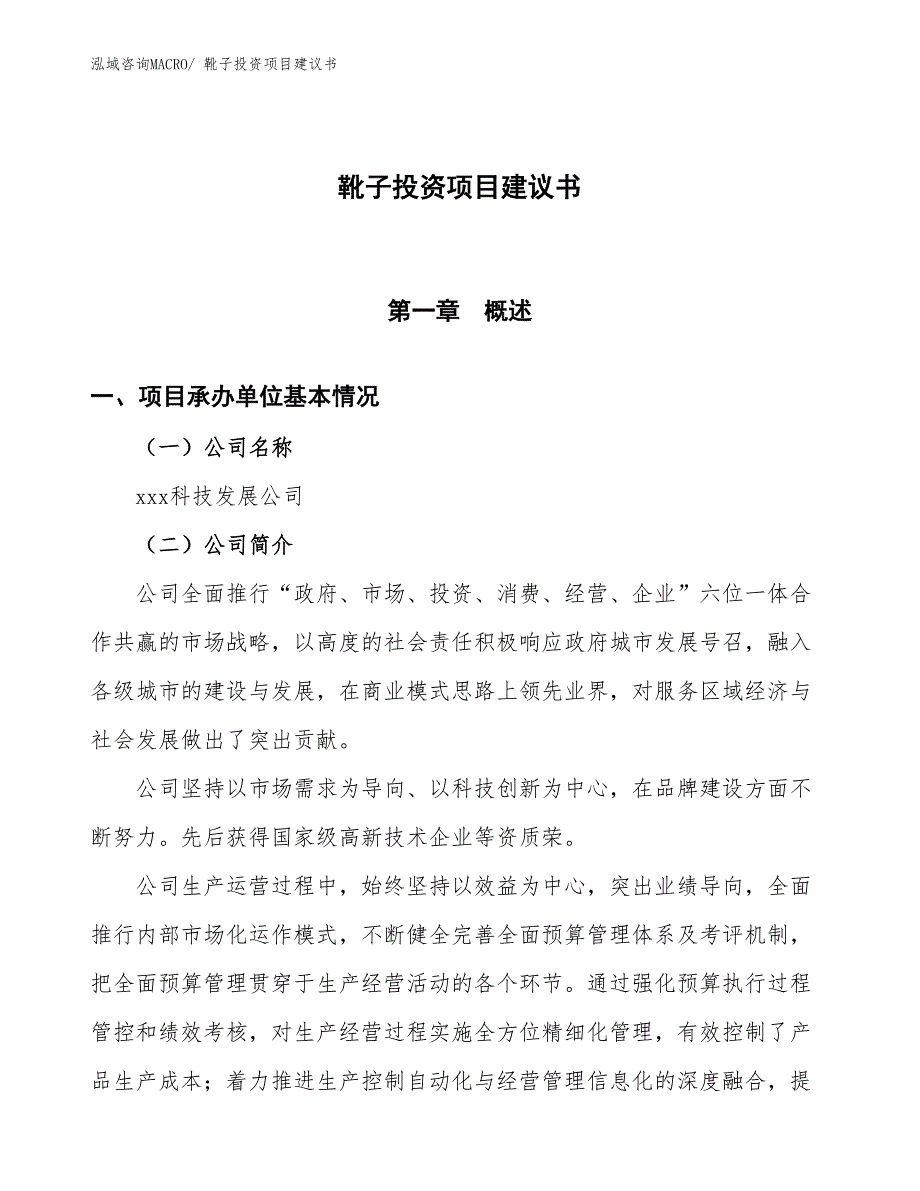 泓域咨询MACRO/ 靴子投资项目建议书

靴子投资项目建议书

第一章　概述

一、项目承办单位基本情况

（一）公司名称

xxx科技发展公司

（二）公司简介

公司全面推行“政府、市场、投资、消费、经营、企业”六位一体合作共赢的市场战略，以高度的社会责任积极响应政府城市发展号召，融入各级城市的建设与发展，在商业模式思路上领先业界，对服务区域经济与社会发展做出了突出贡献。

公司坚持以市场需求为导向、以科技创新为中心，在品牌建设方面不断努力。先后获得国家级高新技术企业等资质荣。

公司生产运营过程中，始终坚持以效益为中心，突出业绩导向，全面推行内部市场化运作模式，不断健全完善全面预算管理体系及考评机制，把全面预算管理贯穿于生产经营活动的各个环节。通过强化预算执行过程管控和绩效考核，对生产经营过程实施全方位精细化管理，有效控制了产品生产成本；着力推进生产控制自动化与经营管理信息化的深度融合，提